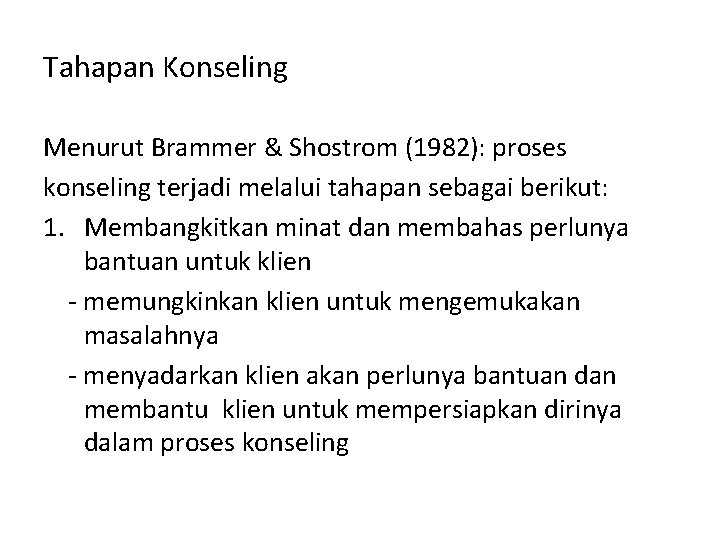 Tahapan Konseling

Menurut Brammer & Shostrom (1982): proses konseling terjadi melalui tahapan sebagai berikut:

1. Membangkitkan minat dan membahas perlunya bantuan untuk klien

- memungkinkan klien untuk mengemukakan masalahnya

- menyadarkan klien akan perlunya bantuan dan membantu klien untuk mempersiapkan dirinya dalam proses konseling